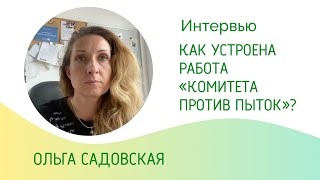 Интервью

КАК УСТРОЕНА РАБОТА «КОМИТЕТА ПРОТИВ ПЫТОК»?

ОЛЬГА САДОВСКАЯ